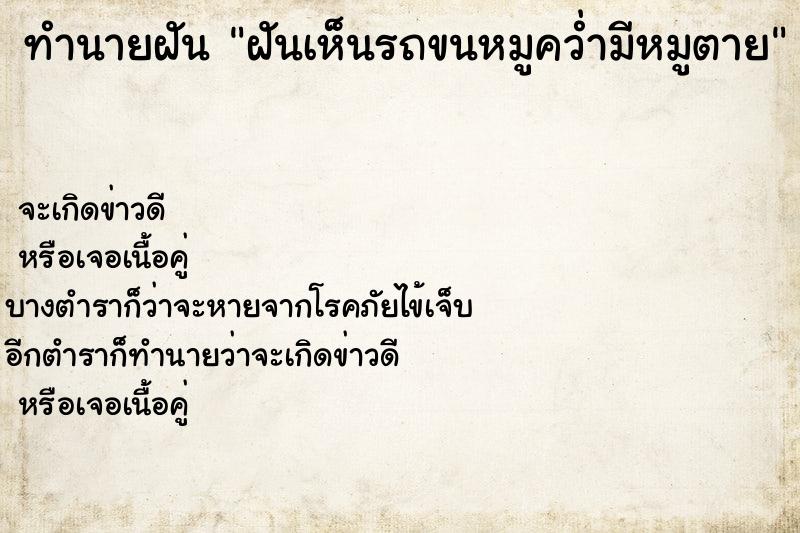 ทำนายฝัน "ฝันเห็นรถขนหมูคว่ำมีหมูตาย"

จะเกิดข่าวดี
หรือเจอเนื้อคู่
บางตำราก็ว่าจะหายจากโรคภัยไข้เจ็บ
อีกตำราก็ทำนายว่าจะเกิดข่าวดี
หรือเจอเนื้อคู่